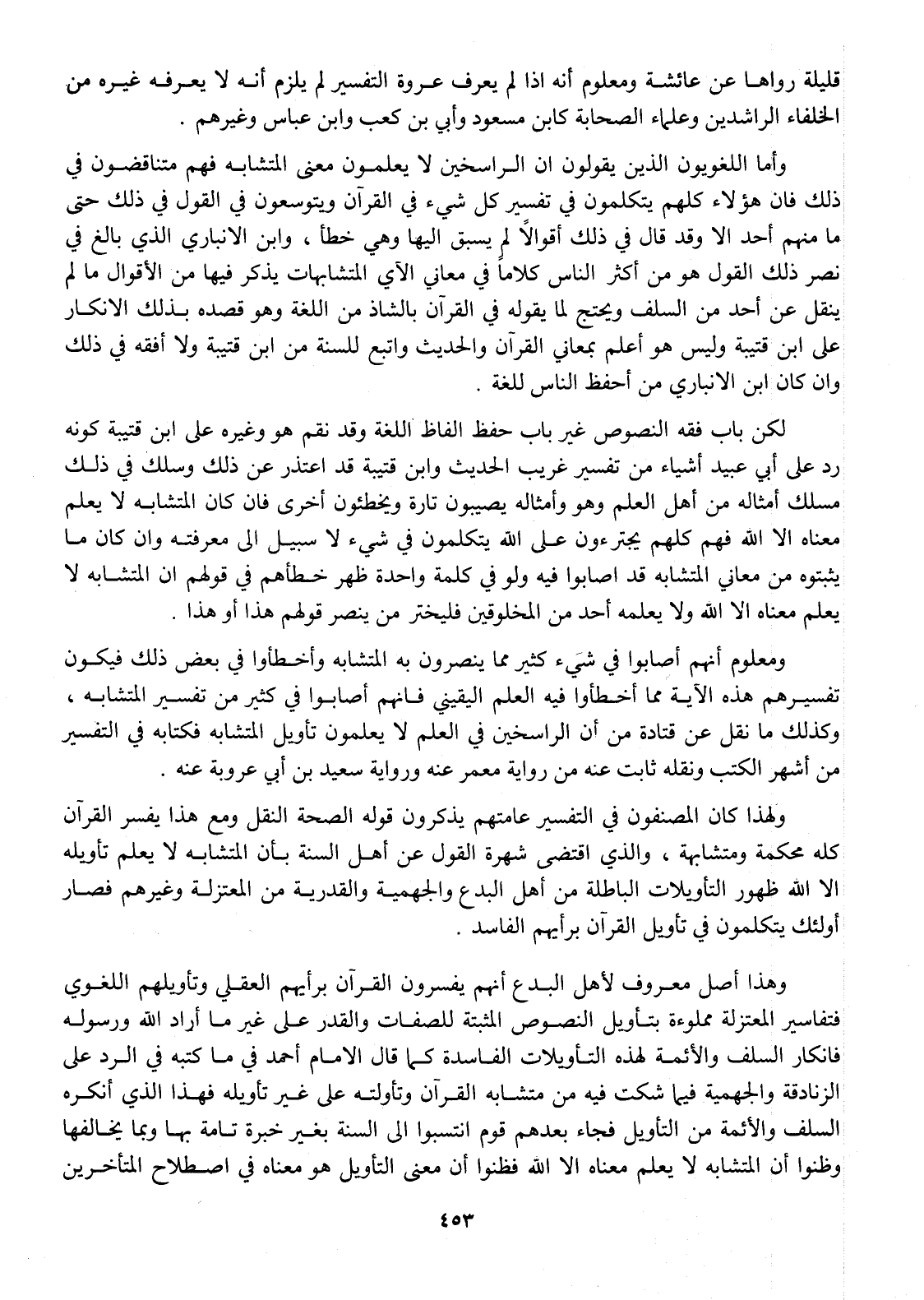 قليلة رواها عن عائشة ومعلوم أنه اذا لم يعرف عروة التفسير لم يلزم أنه لا يعرفه غيره من الخلفاء الراشدين وعلماء الصحابة كابن مسعود وأبي بن كعب وابن عباس وغيرهم .

وأما اللغويون الذين يقولون ان الراسخين لا يعلمون معنى المتشابه فهم متناقضون في ذلك فان هؤلاء كلهم يتكلمون في تفسير كل شيء في القرآن ويتوسعون في القول في ذلك حتى ما منهم أحد الا وقد قال في ذلك أقوالاً لم يسبق اليها وهي خطأ ، وابن الانباري الذي بالغ في نصر ذلك القول هو من أكثر الناس كلاماً في معاني الآي المتشابهات يذكر فيها من الأقوال ما لم ينقل عن أحد من السلف ويحتج لما يقوله في القرآن بالشاذ من اللغة وهو قصده بذلك الانكار على ابن قتيبة وليس هو أعلم بمعاني القرآن والحديث واتبع للسنة من ابن قتيبة ولا أفقه في ذلك وان كان ابن الانباري من أحفظ الناس للغة .

لكن باب فقه النصوص غير باب حفظ الفاظ اللغة وقد نقم هو وغيره على ابن قتيبة كونه رد على أبي عبيد أشياء من تفسير غريب الحديث وابن قتيبة قد اعتذر عن ذلك وسلك في ذلك مسلك أمثاله من أهل العلم وهو وأمثاله يصيبون تارة ويخطئون أخرى فان كان المتشابه لا يعلم معناه الا الله فهم كلهم يجترءون على الله يتكلمون في شيء لا سبيل الى معرفته وان كان ما يثبتوه من معاني المتشابه قد اصابوا فيه ولو في كلمة واحدة ظهر خطأهم في قولهم ان المتشابه لا يعلم معناه الا الله ولا يعلمه أحد من المخلوقين فليختر من ينصر قولهم هذا أو هذا .

ومعلوم أنهم أصابوا في شيء كثير مما ينصرون به المتشابه وأخطأوا في بعض ذلك فيكون تفسيرهم هذه الآية مما أخطأوا فيه العلم اليقيني فانهم أصابوا في كثير من تفسير المتشابه ، وكذلك ما نقل عن قتادة من أن الراسخين في العلم لا يعلمون تأويل المتشابه فكتابه في التفسير من أشهر الكتب ونقله ثابت عنه من رواية معمر عنه ورواية سعيد بن أبي عروبة عنه .

ولهذا كان المصنفون في التفسير عامتهم يذكرون قوله الصحة النقل ومع هذا يفسر القرآن كله محكمة ومتشابهة ، والذي اقتضى شهرة القول عن أهل السنة بأن المتشابه لا يعلم تأويله الا الله ظهور التأويلات الباطلة من أهل البدع والجهمية والقدرية من المعتزلة وغيرهم فصار أولئك يتكلمون في تأويل القرآن برأيهم الفاسد .

وهذا أصل معروف لأهل البدع أنهم يفسرون القرآن برأيهم العقلي وتأويلهم اللغوي فتفاسير المعتزلة مملوءة بتأويل النصوص المثبتة للصفات والقدر على غير ما أراد الله ورسوله فانكار السلف والأئمة لهذه التأويلات الفاسدة كما قال الامام أحمد في ما كتبه في الرد على الزنادقة والجهمية فيما شكت فيه من متشابه القرآن وتأولته على غير تأويله فهذا الذي أنكره السلف والأئمة من التأويل فجاء بعدهم قوم انتسبوا الى السنة بغير خبرة تامة بها وبما يخالفها وظنوا أن المتشابه لا يعلم معناه الا الله فظنوا أن معنى التأويل هو معناه في اصطلاح المتأخرين

٤٥٣